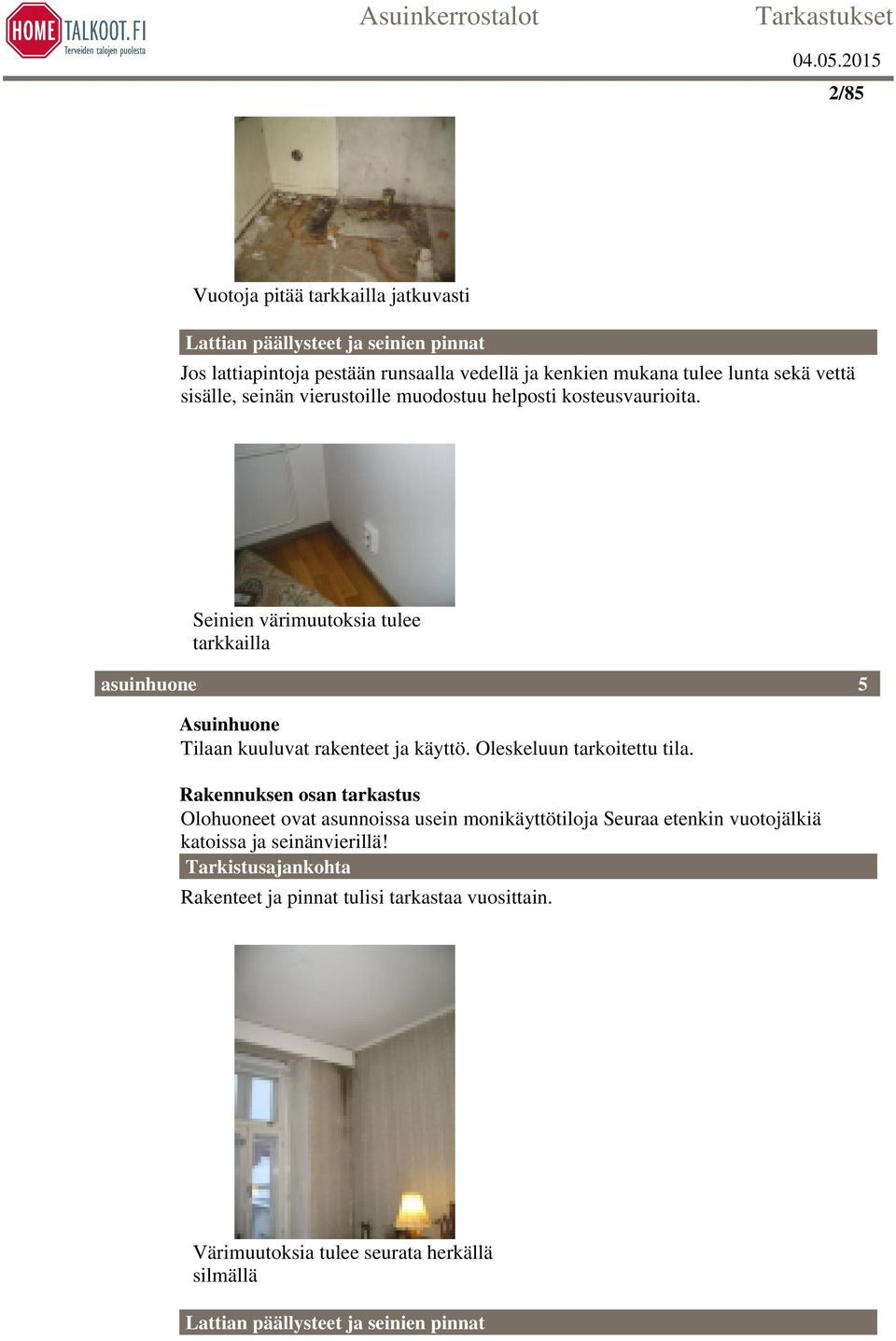 HOME TALKOOT.FI
Terveiden talojen puolesta

Asuinkerrostalot

Tarkastukset

04.05.2015

2/85

Vuotoja pitää tarkkailla jatkuvasti

Lattian päällysteet ja seinien pinnat

Jos lattiapintoja pestään runsaalla vedellä ja kenkien mukana tulee lunta sekä vettä sisälle, seinän vierustoille muodostuu helposti kosteusvaurioita.

Seinien värimuutoksia tulee tarkkailla

asuinhuone 5

Asuinhuone
Tilaan kuuluvat rakenteet ja käyttö. Oleskeluun tarkoitettu tila.

Rakennuksen osan tarkastus
Olohuoneet ovat asunnoissa usein monikäyttötiloja Seuraa etenkin vuotojälkiä katoissa ja seinänvierillä!

Tarkistusajankohta

Rakenteet ja pinnat tulisi tarkastaa vuosittain.

Värimuutoksia tulee seurata herkällä silmällä

Lattian päällysteet ja seinien pinnat